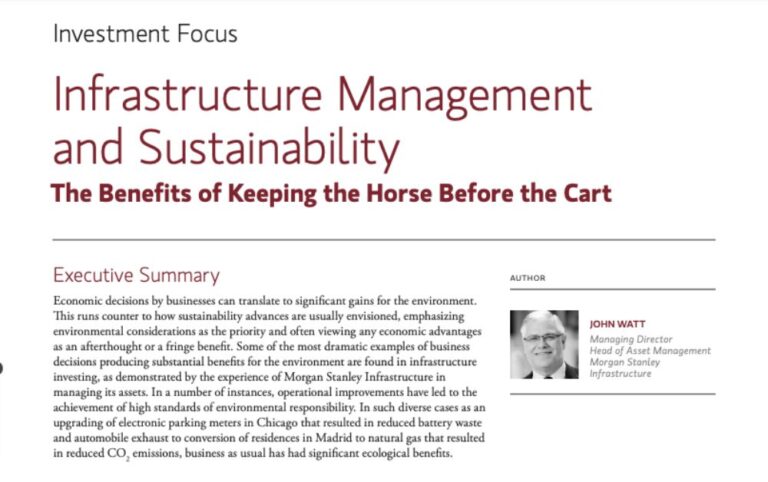 Investment Focus

Infrastructure Management and Sustainability

The Benefits of Keeping the Horse Before the Cart

Executive Summary

Economic decisions by businesses can translate to significant gains for the environment. This runs counter to how sustainability advances are usually envisioned, emphasizing environmental considerations as the priority and often viewing any economic advantages as an afterthought or a fringe benefit. Some of the most dramatic examples of business decisions producing substantial benefits for the environment are found in infrastructure investing, as demonstrated by the experience of Morgan Stanley Infrastructure in managing its assets. In a number of instances, operational improvements have led to the achievement of high standards of environmental responsibility. In such diverse cases as an upgrading of electronic parking meters in Chicago that resulted in reduced battery waste and automobile exhaust to conversion of residences in Madrid to natural gas that resulted in reduced $CO_2$ emissions, business as usual has had significant ecological benefits.

AUTHOR

JOHN WATT
Managing Director
Head of Asset Management
Morgan Stanley
Infrastructure